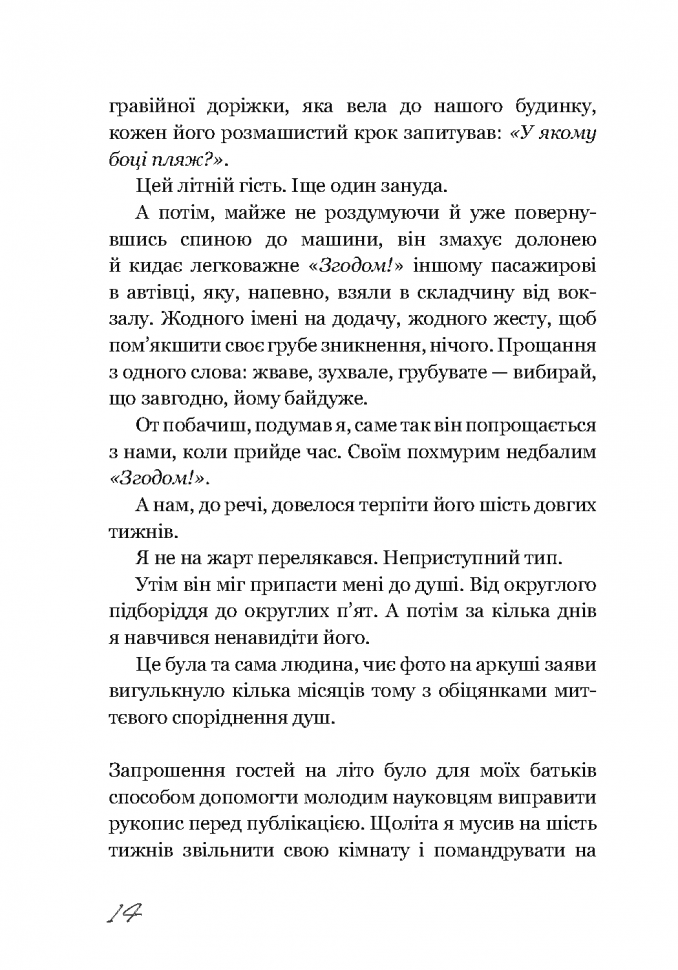 гравійної доріжки, яка вела до нашого будинку, кожен його розмашистий крок запитував: «У якому боці пляж?».

Цей літній гість. Іще один зануда.

А потім, майже не роздумуючи й уже повернувшись спиною до машини, він змахує долонею й кидає легковажне «Згодом!» іншому пасажирові в автівці, яку, напевно, взяли в складчину від вокзалу. Жодного імені на додачу, жодного жесту, щоб пом'якшити своє грубе зникнення, нічого. Прощання з одного слова: жваве, зухвале, грубувате — вибирай, що завгодно, йому байдуже.

От побачиш, подумав я, саме так він попрощається з нами, коли прийде час. Своїм похмурим недбалим «Згодом!».

А нам, до речі, довелося терпіти його шість довгих тижнів.

Я не на жарт перелякався. Неприступний тип.

Утім він міг припасти мені до душі. Від округлого підборіддя до округлих п'ят. А потім за кілька днів я навчився ненавидіти його.

Це була та сама людина, чиє фото на аркуші заяви вигулькнуло кілька місяців тому з обіцянками миттєвого споріднення душ.

Запрошення гостей на літо було для моїх батьків способом допомогти молодим науковцям виправити рукопис перед публікацією. Щоліта я мусив на шість тижнів звільнити свою кімнату і помандрувати на

14